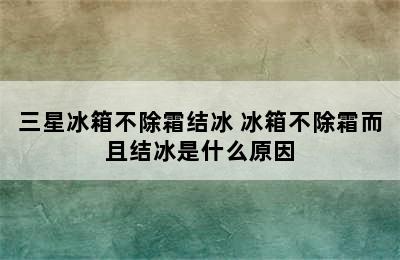 三星冰箱不除霜结冰 冰箱不除霜而且结冰是什么原因